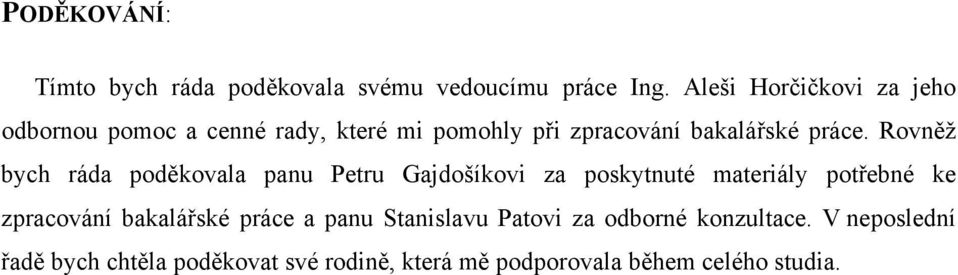 PODĚKOVÁNÍ:

Tímto bych ráda poděkovala svému vedoucímu práce Ing. Aleši Horčičkovi za jeho odbornou pomoc a cenné rady, které mi pomohly při zpracování bakalářské práce. Rovněž bych ráda poděkovala panu Petru Gajdošíkovi za poskytnuté materiály potřebné ke zpracování bakalářské práce a panu Stanislavu Patovi za odborné konzultace. V neposlední řadě bych chtěla poděkovat své rodině, která mě podporovala během celého studia.